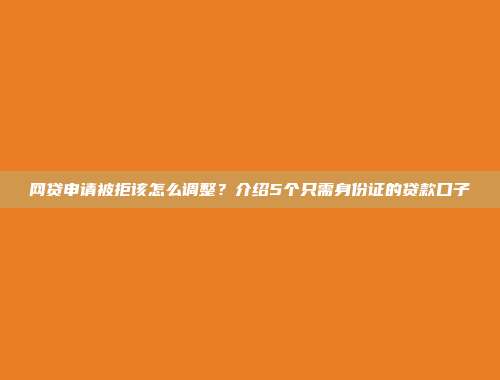 网贷申请被拒该怎么调整？介绍5个只需身份证的贷款口子